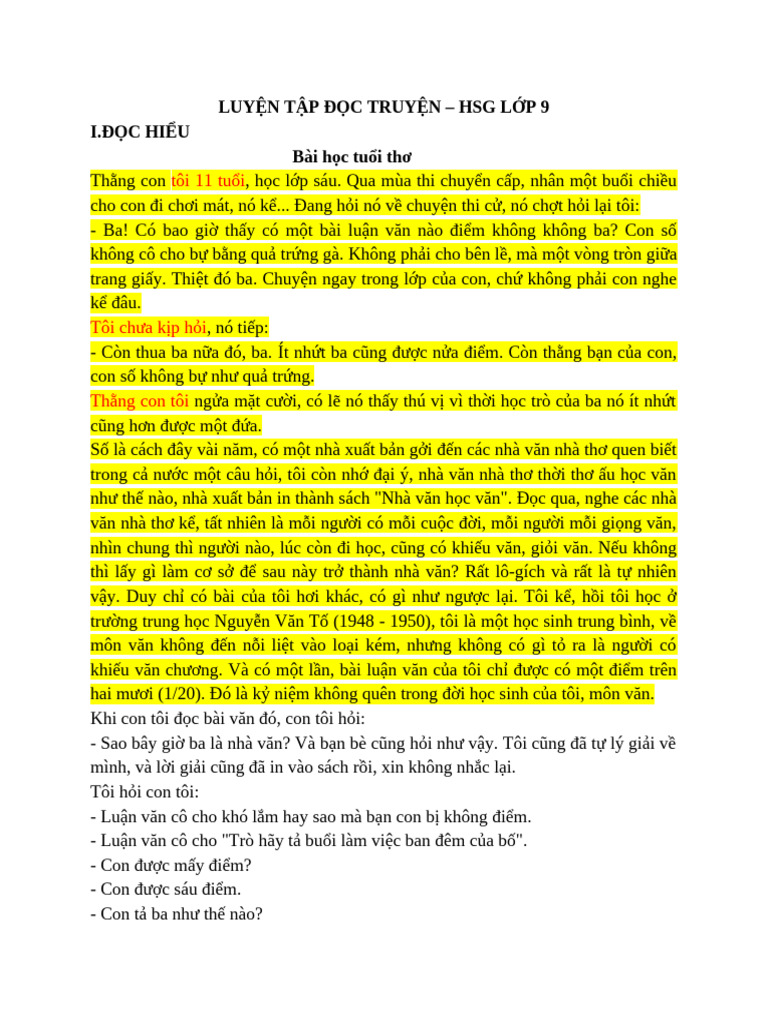 LUYỆN TẬP ĐỌC TRUYỆN – HSG LỚP 9

I.ĐỌC HIỂU

Bài học tuổi thơ

Thằng con tôi 11 tuổi, học lớp sáu. Qua mùa thi chuyển cấp, nhân một buổi chiều cho con đi chơi mát, nó kể... Đang hỏi nó về chuyện thi cử, nó chợt hỏi lại tôi:

- Ba! Có bao giờ thấy có một bài luận văn nào điểm không không ba? Con số không cô cho bự bằng quả trứng gà. Không phải cho bên lề, mà một vòng tròn giữa trang giấy. Thiệt đó ba. Chuyện ngay trong lớp của con, chứ không phải con nghe kể đâu.

Tôi chưa kịp hỏi, nó tiếp:

- Còn thua ba nữa đó, ba. Ít nhứt ba cũng được nửa điểm. Còn thằng bạn của con, con số không bự như quả trứng.

Thằng con tôi ngửa mặt cười, có lẽ nó thấy thú vị vì thời học trò của ba nó ít nhứt cũng hơn được một đứa.

Số là cách đây vài năm, có một nhà xuất bản gởi đến các nhà văn nhà thơ quen biết trong cả nước một câu hỏi, tôi còn nhớ đại ý, nhà văn nhà thơ thời thơ ấu học văn như thế nào, nhà xuất bản in thành sách "Nhà văn học văn". Đọc qua, nghe các nhà văn nhà thơ kể, tất nhiên là mỗi người có mỗi cuộc đời, mỗi người mỗi giọng văn, nhìn chung thì người nào, lúc còn đi học, cũng có khiếu văn, giỏi văn. Nếu không thì lấy gì làm cơ sở để sau này trở thành nhà văn? Rất lô-gích và rất là tự nhiên vậy. Duy chỉ có bài của tôi hơi khác, có gì như ngược lại. Tôi kể, hồi tôi học ở trường trung học Nguyễn Văn Tố (1948 - 1950), tôi là một học sinh trung bình, về môn văn không đến nỗi liệt vào loại kém, nhưng không có gì tỏ ra là người có khiếu văn chương. Và có một lần, bài luận văn của tôi chỉ được có một điểm trên hai mươi (1/20). Đó là kỷ niệm không quên trong đời học sinh của tôi, môn văn.

Khi con tôi đọc bài văn đó, con tôi hỏi:

- Sao bây giờ ba là nhà văn? Và bạn bè cũng hỏi như vậy. Tôi cũng đã tự lý giải về mình, và lời giải cũng đã in vào sách rồi, xin không nhắc lại.

Tôi hỏi con tôi:

- Luận văn cô cho khó lắm hay sao mà bạn con bị không điểm.

- Luận văn cô cho "Trò hãy tả buổi làm việc ban đêm của bố".

- Con được mấy điểm?

- Con được sáu điểm.

- Con tả ba như thế nào?